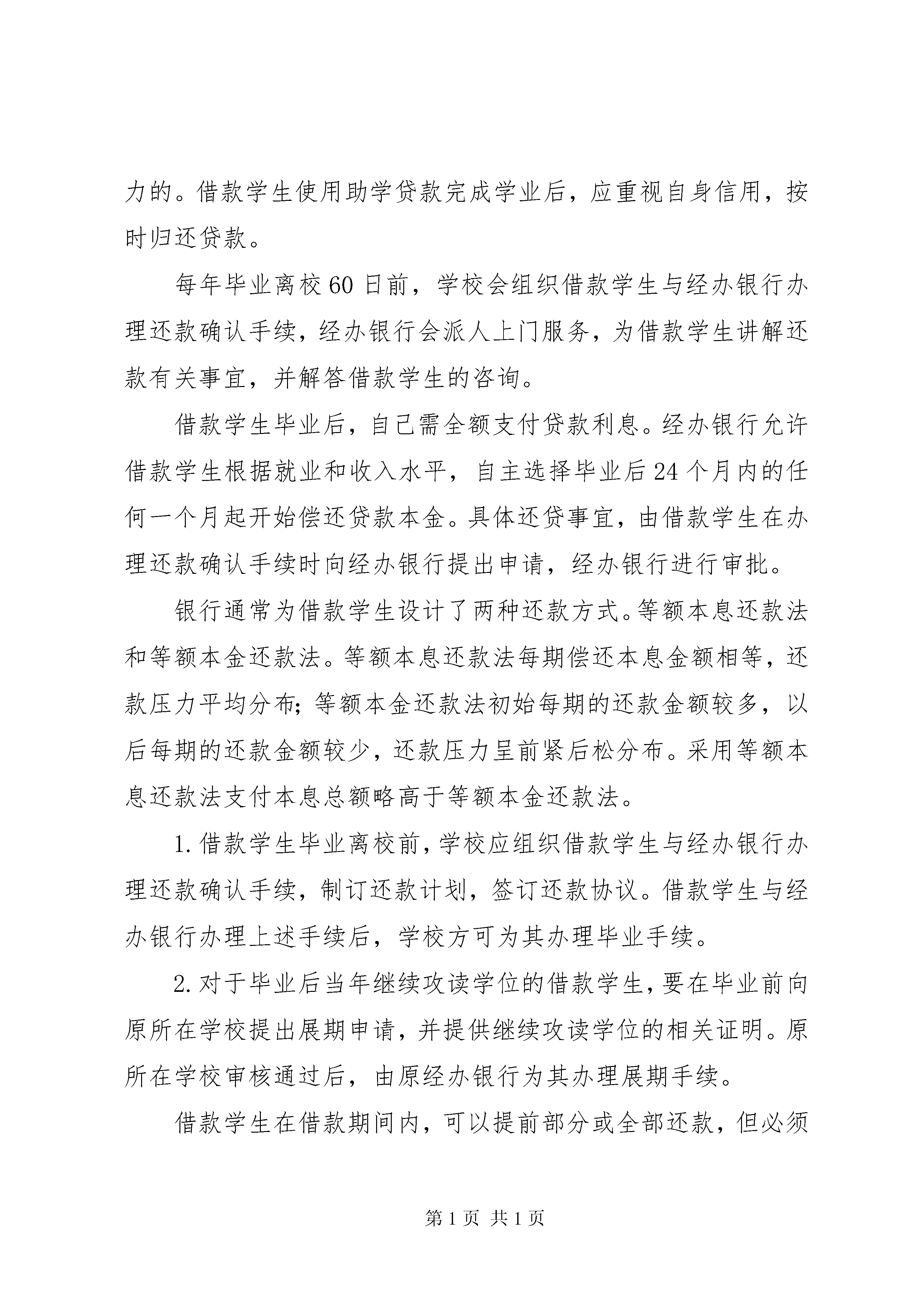 力的。借款学生使用助学贷款完成学业后，应重视自身信用，按时归还贷款。

每年毕业离校60日前，学校会组织借款学生与经办银行办理还款确认手续，经办银行会派人上门服务，为借款学生讲解还款有关事宜，并解答借款学生的咨询。

借款学生毕业后，自己需全额支付贷款利息。经办银行允许借款学生根据就业和收入水平，自主选择毕业后24个月内的任何一个月起开始偿还贷款本金。具体还贷事宜，由借款学生在办理还款确认手续时向经办银行提出申请，经办银行进行审批。

银行通常为借款学生设计了两种还款方式。等额本息还款法和等额本金还款法。等额本息还款法每期偿还本息金额相等，还款压力平均分布；等额本金还款法初始每期的还款金额较多，以后每期的还款金额较少，还款压力呈前紧后松分布。采用等额本息还款法支付本息总额略高于等额本金还款法。

1.借款学生毕业离校前，学校应组织借款学生与经办银行办理还款确认手续，制订还款计划，签订还款协议。借款学生与经办银行办理上述手续后，学校方可为其办理毕业手续。

2.对于毕业后当年继续攻读学位的借款学生，要在毕业前向原所在学校提出展期申请，并提供继续攻读学位的相关证明。原所在学校审核通过后，由原经办银行为其办理展期手续。

借款学生在借款期间内，可以提前部分或全部还款，但必须

第1页 共1页